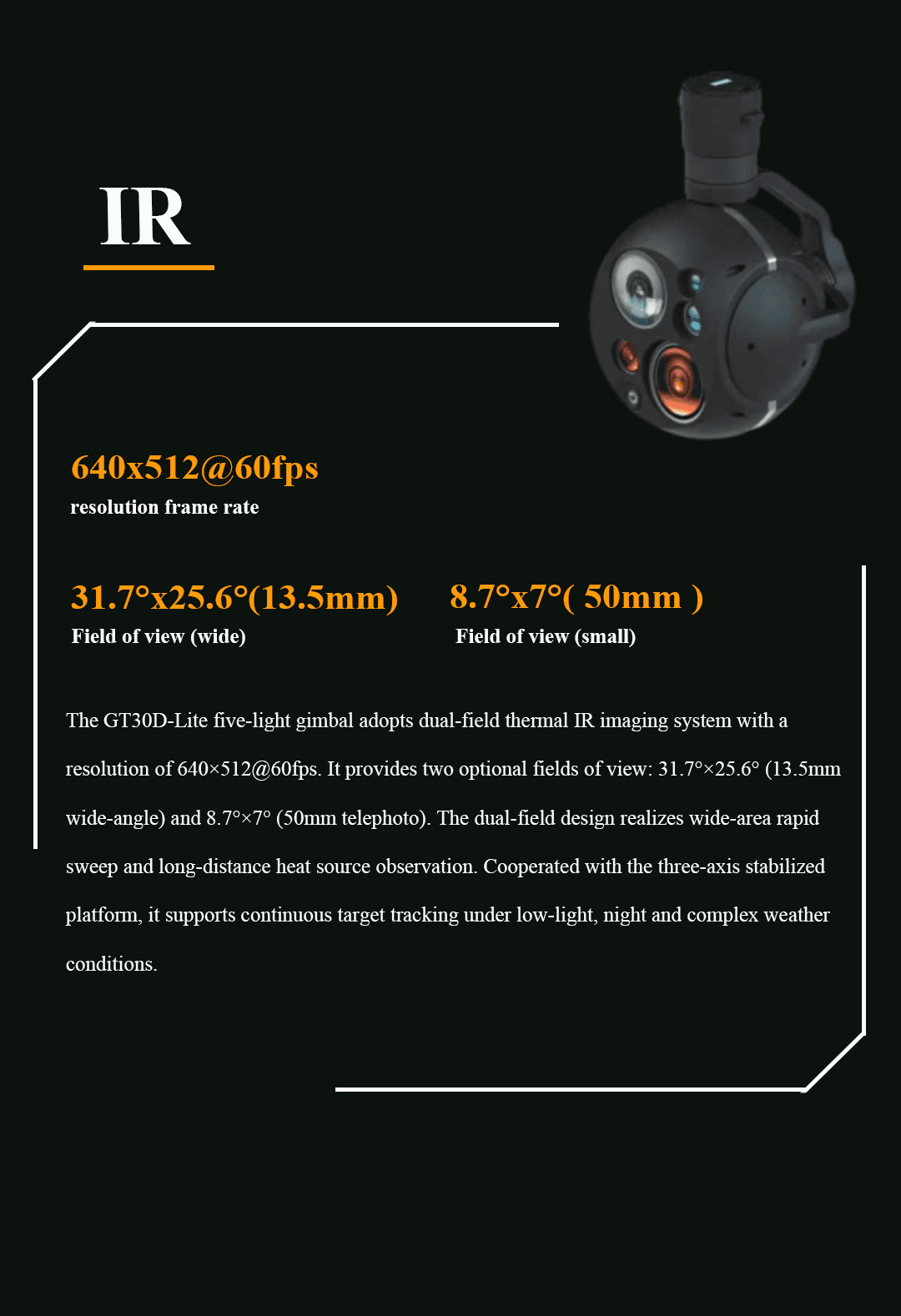 IR

640x512@60fps
resolution frame rate

31.7°x25.6°(13.5mm)
Field of view (wide)

8.7°x7°( 50mm )
Field of view (small)

The GT30D-Lite five-light gimbal adopts dual-field thermal IR imaging system with a resolution of 640×512@60fps. It provides two optional fields of view: 31.7°×25.6° (13.5mm wide-angle) and 8.7°×7° (50mm telephoto). The dual-field design realizes wide-area rapid sweep and long-distance heat source observation. Cooperated with the three-axis stabilized platform, it supports continuous target tracking under low-light, night and complex weather conditions.